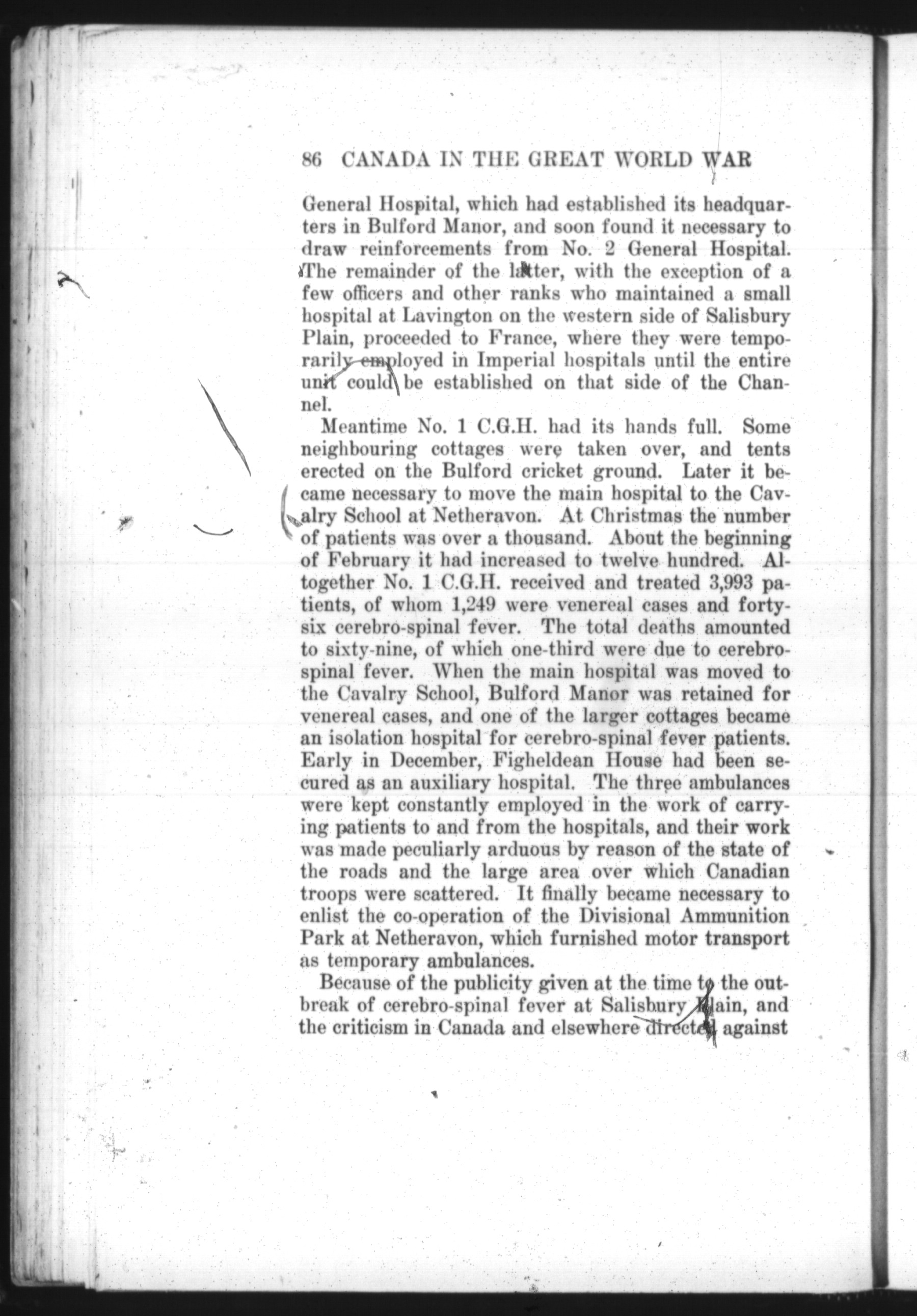 86 CANADA IN THE GREAT WORLD WAR

General Hospital, which had established its headquarters in Bulford Manor, and soon found it necessary to draw reinforcements from No. 2 General Hospital. The remainder of the latter, with the exception of a few officers and other ranks who maintained a small hospital at Lavington on the western side of Salisbury Plain, proceeded to France, where they were temporarily employed in Imperial hospitals until the entire unit could be established on that side of the Channel.

Meantime No. 1 C.G.H. had its hands full. Some neighbouring cottages were taken over, and tents erected on the Bulford cricket ground. Later it became necessary to move the main hospital to the Cavalry School at Netheravon. At Christmas the number of patients was over a thousand. About the beginning of February it had increased to twelve hundred. Altogether No. 1 C.G.H. received and treated 3,993 patients, of whom 1,249 were venereal cases and forty-six cerebro-spinal fever. The total deaths amounted to sixty-nine, of which one-third were due to cerebro-spinal fever. When the main hospital was moved to the Cavalry School, Bulford Manor was retained for venereal cases, and one of the larger cottages became an isolation hospital for cerebro-spinal fever patients. Early in December, Figheldean House had been secured as an auxiliary hospital. The three ambulances were kept constantly employed in the work of carrying patients to and from the hospitals, and their work was made peculiarly arduous by reason of the state of the roads and the large area over which Canadian troops were scattered. It finally became necessary to enlist the co-operation of the Divisional Ammunition Park at Netheravon, which furnished motor transport as temporary ambulances.

Because of the publicity given at the time to the outbreak of cerebro-spinal fever at Salisbury Plain, and the criticism in Canada and elsewhere directed against